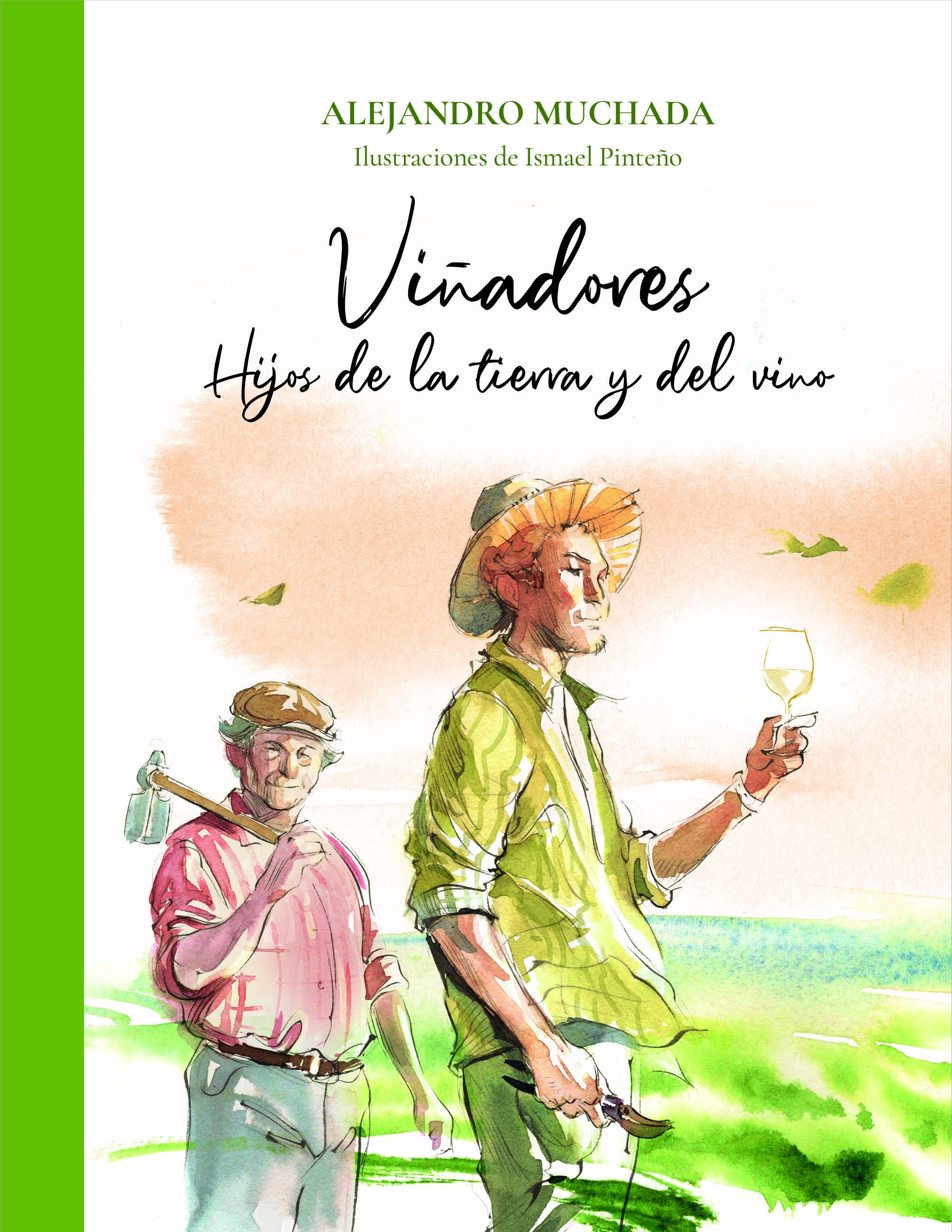 ALEJANDRO MUCHADA
Ilustraciones de Ismael Pinteño

Viñadores
Hijos de la tierra y del vino